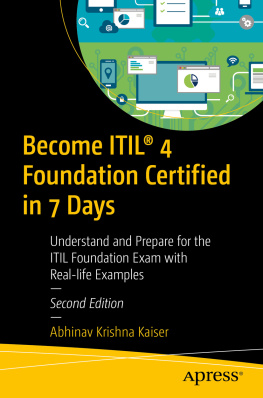 Become ITIL® 4 Foundation Certified in 7 Days

Understand and Prepare for the ITIL Foundation Exam with Real-life Examples

—

Second Edition

—

Abhinav Krishna Kaiser

Apress®